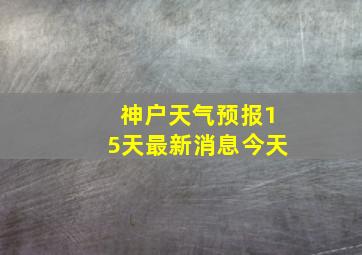 神户天气预报15天最新消息今天